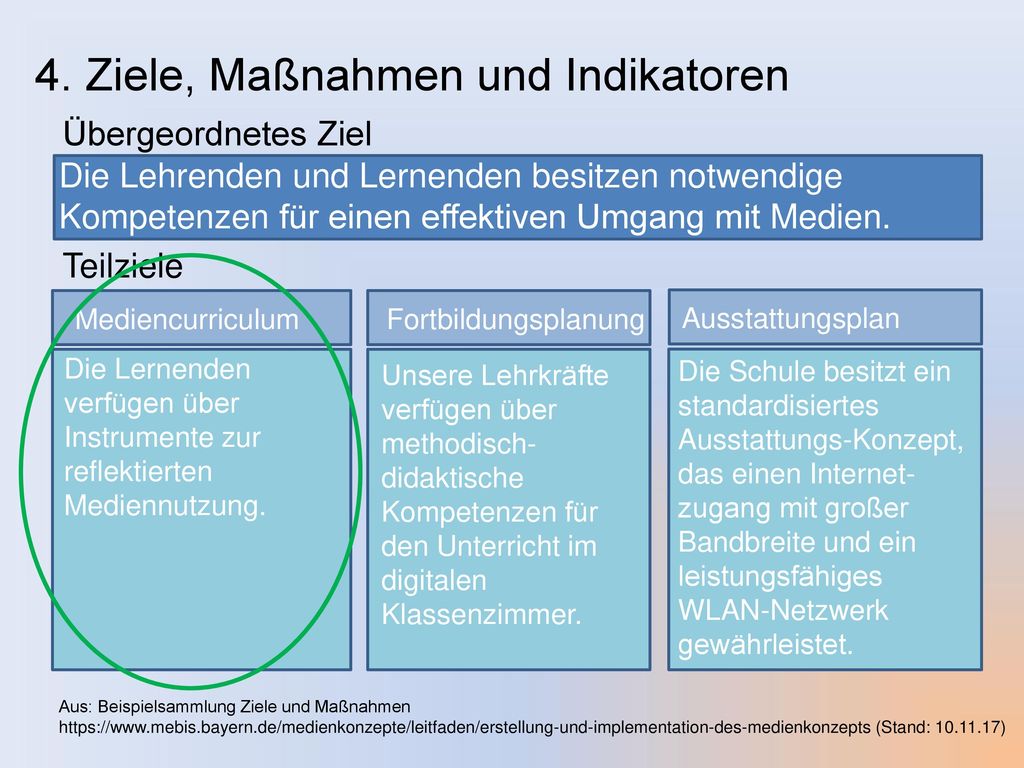 4. Ziele, Maßnahmen und Indikatoren

Übergeordnetes Ziel

Die Lehrenden und Lernenden besitzen notwendige Kompetenzen für einen effektiven Umgang mit Medien.

Teilziele

Mediencurriculum

Die Lernenden verfügen über Instrumente zur reflektierten Mediennutzung.

Fortbildungsplanung

Unsere Lehrkräfte verfügen über methodisch-didaktische Kompetenzen für den Unterricht im digitalen Klassenzimmer.

Ausstattungsplan

Die Schule besitzt ein standardisiertes Ausstattungs-Konzept, das einen Internetzugang mit großer Bandbreite und ein leistungsfähiges WLAN-Netzwerk gewährleistet.

Aus: Beispielsammlung Ziele und Maßnahmen
https://www.mebis.bayern.de/medienkonzepte/leitfaden/erstellung-und-implementation-des-medienkonzepts (Stand: 10.11.17)